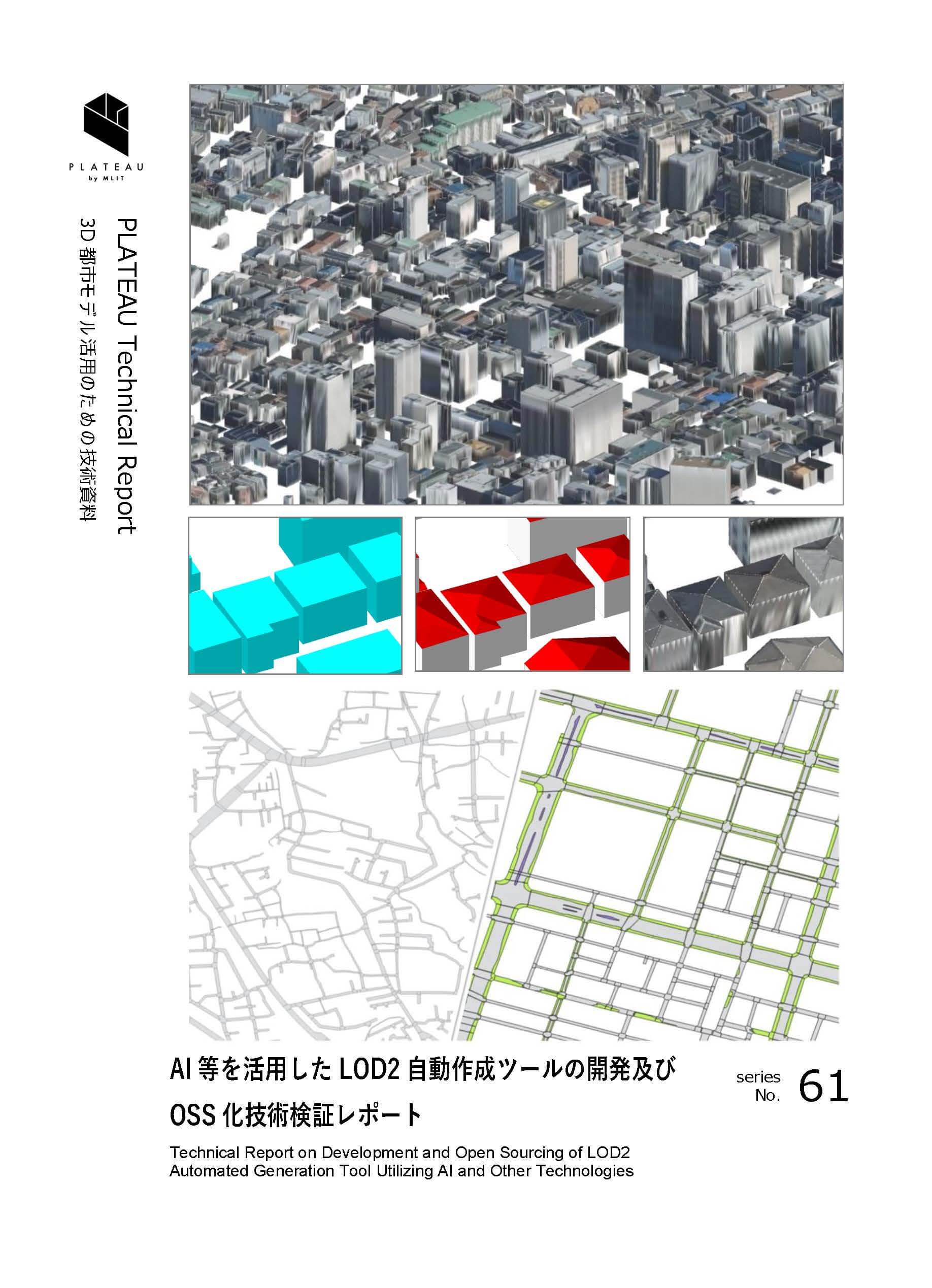 PLATEAU
by MLIT

PLATEAU Technical Report

3D 都市モデル活用のための技術資料

AI 等を活用した LOD2 自動作成ツールの開発及び OSS 化技術検証レポート

series No. 61

Technical Report on Development and Open Sourcing of LOD2 Automated Generation Tool Utilizing AI and Other Technologies